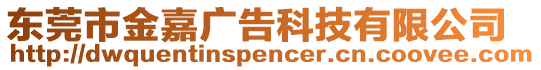 东莞市金嘉广告科技有限公司
http://dwquentinspencer.cn.coovee.com